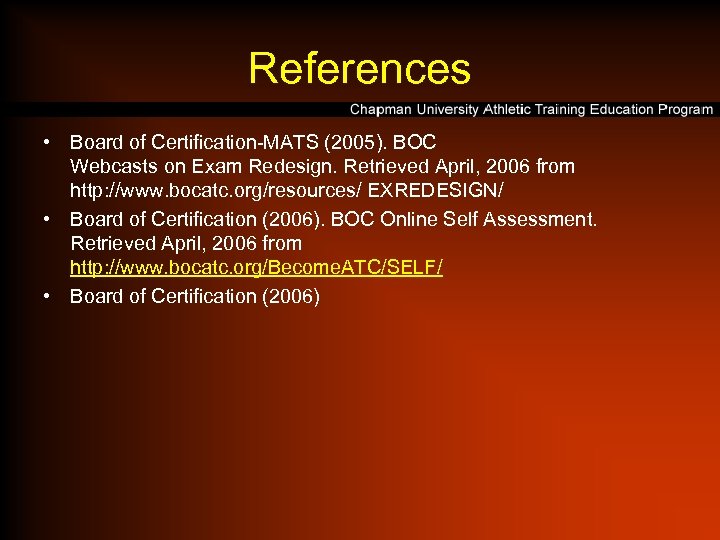 References

Chapman University Athletic Training Education Program

• Board of Certification-MATS (2005). BOC Webcasts on Exam Redesign. Retrieved April, 2006 from http://www.bocatc.org/resources/ EXREDESIGN/

• Board of Certification (2006). BOC Online Self Assessment. Retrieved April, 2006 from http://www.bocatc.org/BecomeATC/SELF/

• Board of Certification (2006)